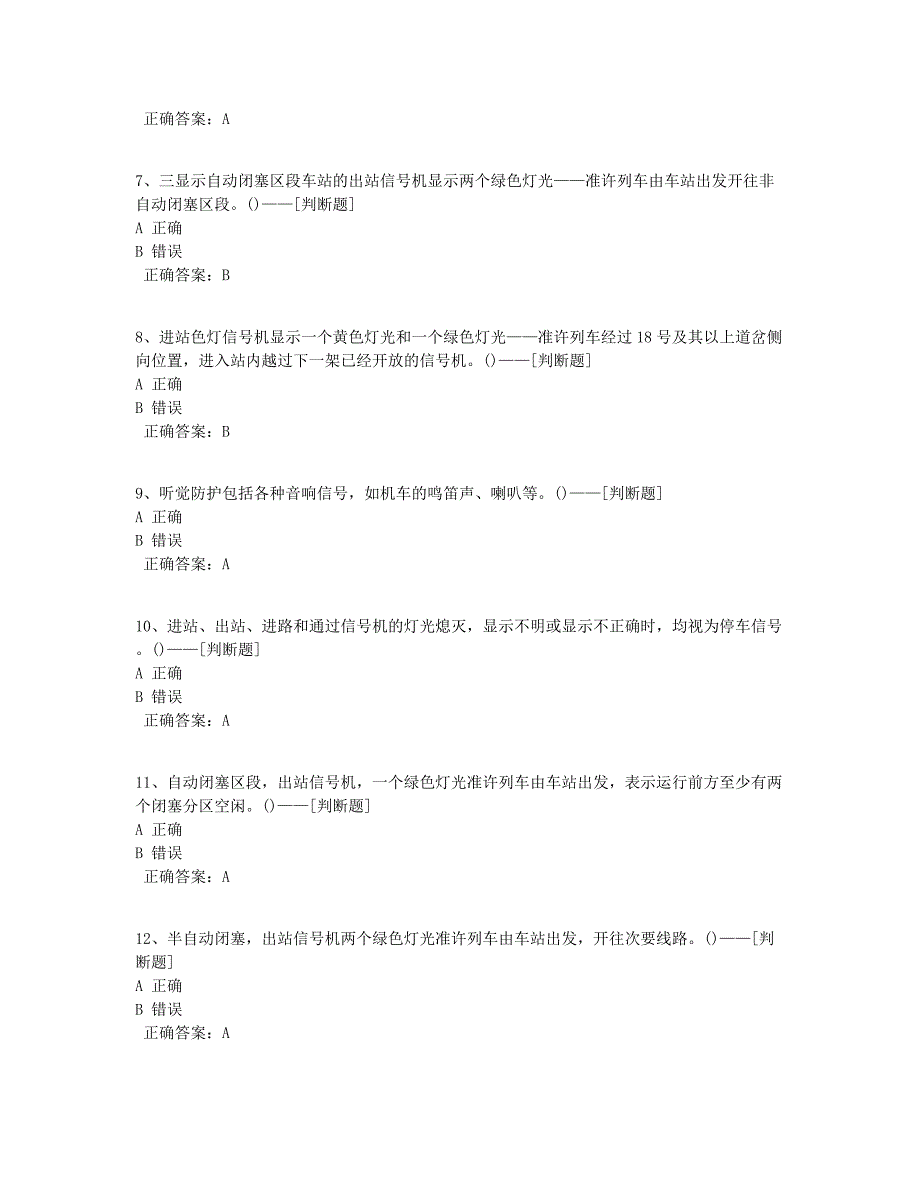 正确答案：A

7、三显示自动闭塞区段车站的出站信号机显示两个绿色灯光——准许列车由车站出发开往非自动闭塞区段。()——[判断题]
A 正确
B 错误
正确答案：B

8、进站色灯信号机显示一个黄色灯光和一个绿色灯光——准许列车经过 18 号及其以上道岔侧向位置，进入站内越过下一架已经开放的信号机。()——[判断题]
A 正确
B 错误
正确答案：B

9、听觉防护包括各种音响信号，如机车的鸣笛声、喇叭等。()——[判断题]
A 正确
B 错误
正确答案：A

10、进站、出站、进路和通过信号机的灯光熄灭，显示不明或显示不正确时，均视为停车信号。()——[判断题]
A 正确
B 错误
正确答案：A

11、自动闭塞区段，出站信号机，一个绿色灯光准许列车由车站出发，表示运行前方至少有两个闭塞分区空闲。()——[判断题]
A 正确
B 错误
正确答案：A

12、半自动闭塞，出站信号机两个绿色灯光准许列车由车站出发，开往次要线路。()——[判断题]
A 正确
B 错误
正确答案：A